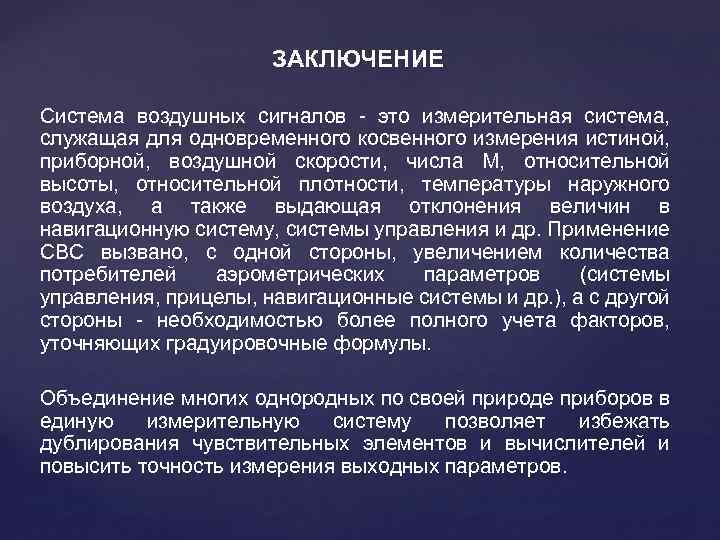 ЗАКЛЮЧЕНИЕ

Система воздушных сигналов - это измерительная система, служащая для одновременного косвенного измерения истиной, приборной, воздушной скорости, числа М, относительной высоты, относительной плотности, температуры наружного воздуха, а также выдающая отклонения величин в навигационную систему, системы управления и др. Применение СВС вызвано, с одной стороны, увеличением количества потребителей аэрометрических параметров (системы управления, прицелы, навигационные системы и др.), а с другой стороны - необходимостью более полного учета факторов, уточняющих градуировочные формулы.

Объединение многих однородных по своей природе приборов в единую измерительную систему позволяет избежать дублирования чувствительных элементов и вычислителей и повысить точность измерения выходных параметров.